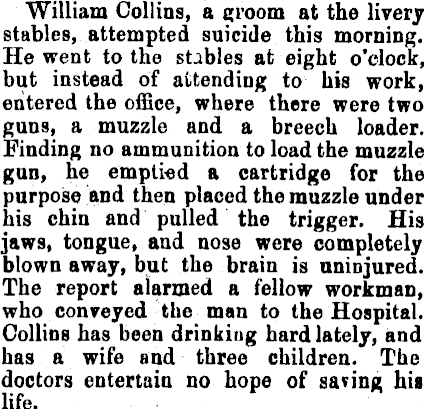 William Collins, a groom at the livery stables, attempted suicide this morning. He went to the stables at eight o'clock, but instead of attending to his work, entered the office, where there were two guns, a muzzle and a breech loader. Finding no ammunition to load the muzzle gun, he emptied a cartridge for the purpose and then placed the muzzle under his chin and pulled the trigger. His jaws, tongue, and nose were completely blown away, but the brain is uninjured. The report alarmed a fellow workman, who conveyed the man to the Hospital. Collins has been drinking hard lately, and has a wife and three children. The doctors entertain no hope of saving his life.